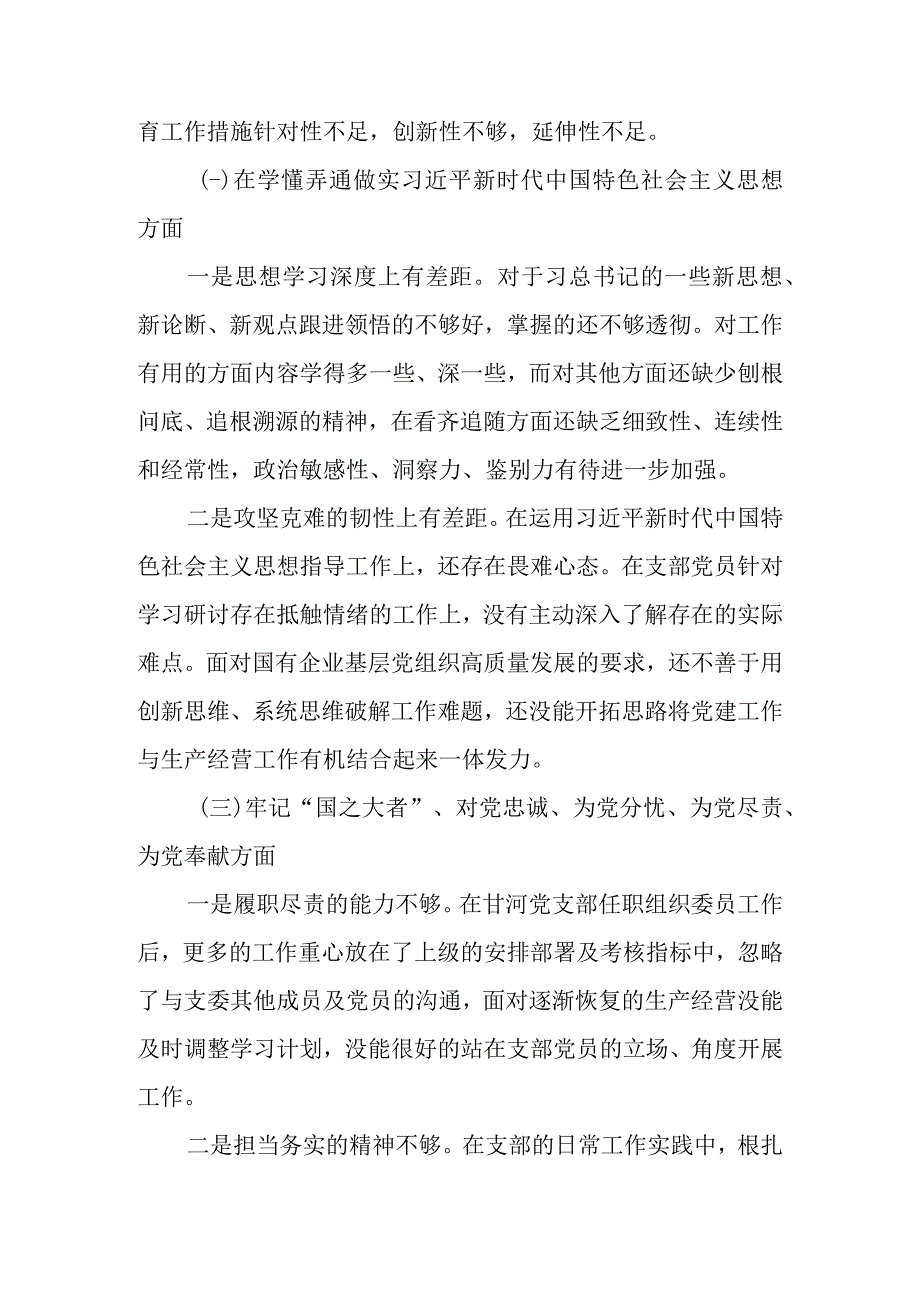 育工作措施针对性不足，创新性不够，延伸性不足。

(-)在学懂弄通做实习近平新时代中国特色社会主义思想方面

一是思想学习深度上有差距。对于习总书记的一些新思想、新论断、新观点跟进领悟的不够好，掌握的还不够透彻。对工作有用的方面内容学得多一些、深一些，而对其他方面还缺少刨根问底、追根溯源的精神，在看齐追随方面还缺乏细致性、连续性和经常性，政治敏感性、洞察力、鉴别力有待进一步加强。

二是攻坚克难的韧性上有差距。在运用习近平新时代中国特色社会主义思想指导工作上，还存在畏难心态。在支部党员针对学习研讨存在抵触情绪的工作上，没有主动深入了解存在的实际难点。面对国有企业基层党组织高质量发展的要求，还不善于用创新思维、系统思维破解工作难题，还没能开拓思路将党建工作与生产经营工作有机结合起来一体发力。

(三)牢记“国之大者”、对党忠诚、为党分忧、为党尽责、为党奉献方面

一是履职尽责的能力不够。在甘河党支部任职组织委员工作后，更多的工作重心放在了上级的安排部署及考核指标中，忽略了与支委其他成员及党员的沟通，面对逐渐恢复的生产经营没能及时调整学习计划，没能很好的站在支部党员的立场、角度开展工作。

二是担当务实的精神不够。在支部的日常工作实践中，根扎